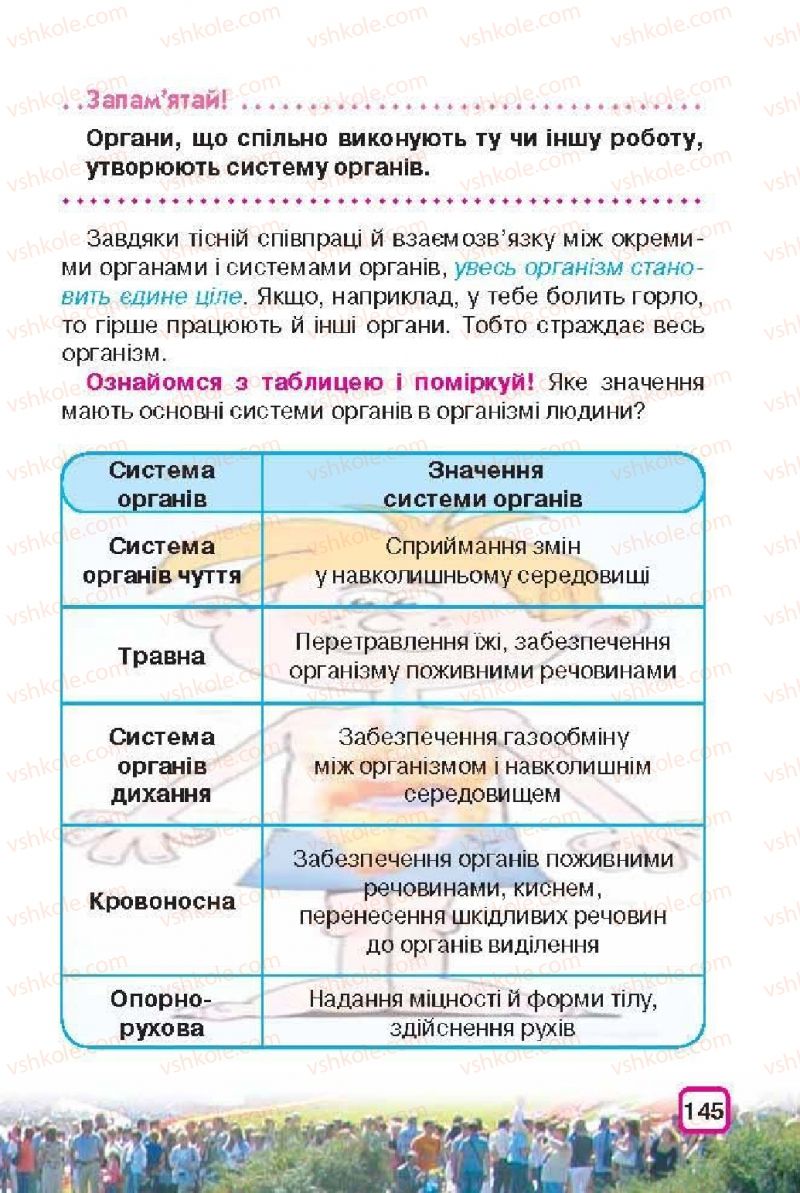 vshkole.com

Запам'ятай!

Органи, що спільно виконують ту чи іншу роботу, утворюють систему органів.

Завдяки тісній співпраці й взаємозв'язку між окремими органами і системами органів, увесь організм становить єдине ціле. Якщо, наприклад, у тебе болить горло, то гірше працюють й інші органи. Тобто страждає весь організм.

Ознайомся з таблицею і поміркуй! Яке значення мають основні системи органів в організмі людини?

| Система органів | Значення системи органів |
|---|---|
| Система органів чуття | Сприймання змін у навколишньому середовищі |
| Травна | Перетравлення їжі, забезпечення організму поживними речовинами |
| Система органів дихання | Забезпечення газообміну між організмом і навколишнім середовищем |
| Кровоносна | Забезпечення органів поживними речовинами, киснем, перенесення шкідливих речовин до органів виділення |
| Опорно-рухова | Надання міцності й форми тілу, здійснення рухів |

145